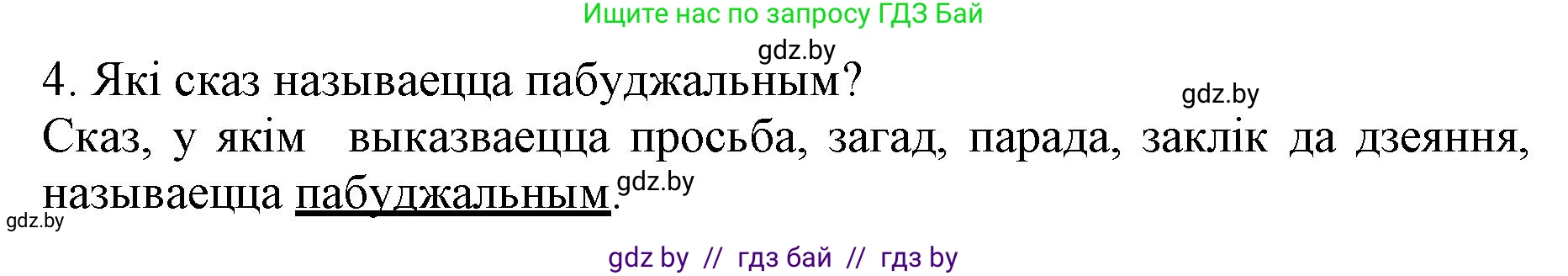 Ищите нас по запросу ГДЗ Бай

gdz.by

4. Які сказ называецца пабуджальным?

gdz.by

Сказ, у якім выказваецца просьба, загад, парада, заклік да дзеяння, называецца пабуджальным.

gdz.by

gdz.by

gdz by // гдз бай // гдз by